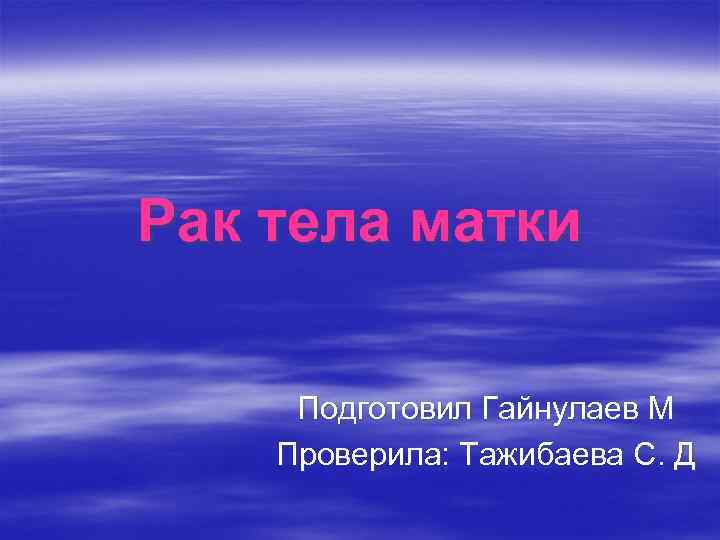 Рак тела матки

Подготовил Гайнулаев М
Проверила: Тажибаева С. Д